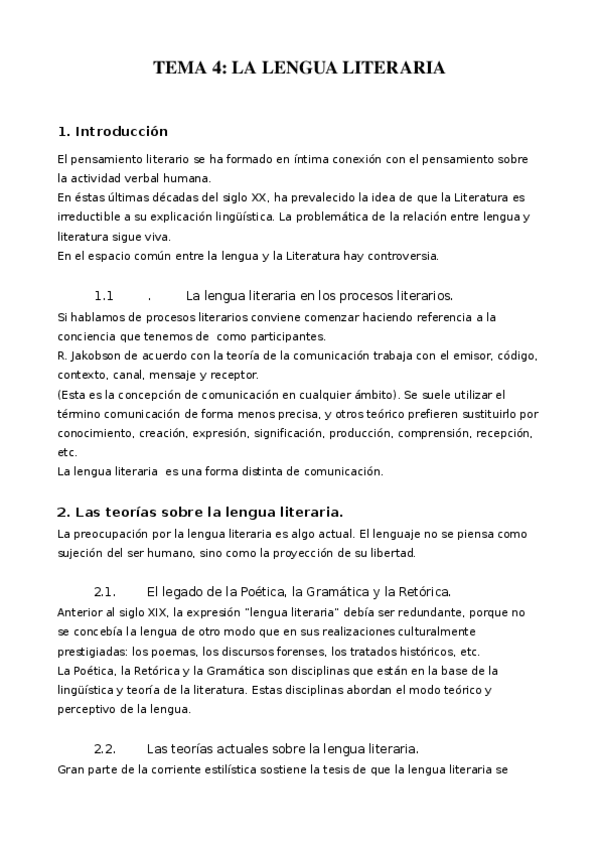 TEMA 4: LA LENGUA LITERARIA

1. Introducción

El pensamiento literario se ha formado en íntima conexión con el pensamiento sobre la actividad verbal humana.
En éstas últimas décadas del siglo XX, ha prevalecido la idea de que la Literatura es irreductible a su explicación lingüística. La problemática de la relación entre lengua y literatura sigue viva.
En el espacio común entre la lengua y la Literatura hay controversia.

1.1 . La lengua literaria en los procesos literarios.

Si hablamos de procesos literarios conviene comenzar haciendo referencia a la conciencia que tenemos de como participantes.
R. Jakobson de acuerdo con la teoría de la comunicación trabaja con el emisor, código, contexto, canal, mensaje y receptor.
(Esta es la concepción de comunicación en cualquier ámbito). Se suele utilizar el término comunicación de forma menos precisa, y otros teórico prefieren sustituirlo por conocimiento, creación, expresión, significación, producción, comprensión, recepción, etc.
La lengua literaria es una forma distinta de comunicación.

2. Las teorías sobre la lengua literaria.

La preocupación por la lengua literaria es algo actual. El lenguaje no se piensa como sujeción del ser humano, sino como la proyección de su libertad.

2.1. El legado de la Poética, la Gramática y la Retórica.

Anterior al siglo XIX, la expresión "lengua literaria" debía ser redundante, porque no se concebía la lengua de otro modo que en sus realizaciones culturalmente prestigiadas: los poemas, los discursos forenses, los tratados históricos, etc.
La Poética, la Retórica y la Gramática son disciplinas que están en la base de la lingüística y teoría de la literatura. Estas disciplinas abordan el modo teórico y perceptivo de la lengua.

2.2. Las teorías actuales sobre la lengua literaria.

Gran parte de la corriente estilística sostiene la tesis de que la lengua literaria se